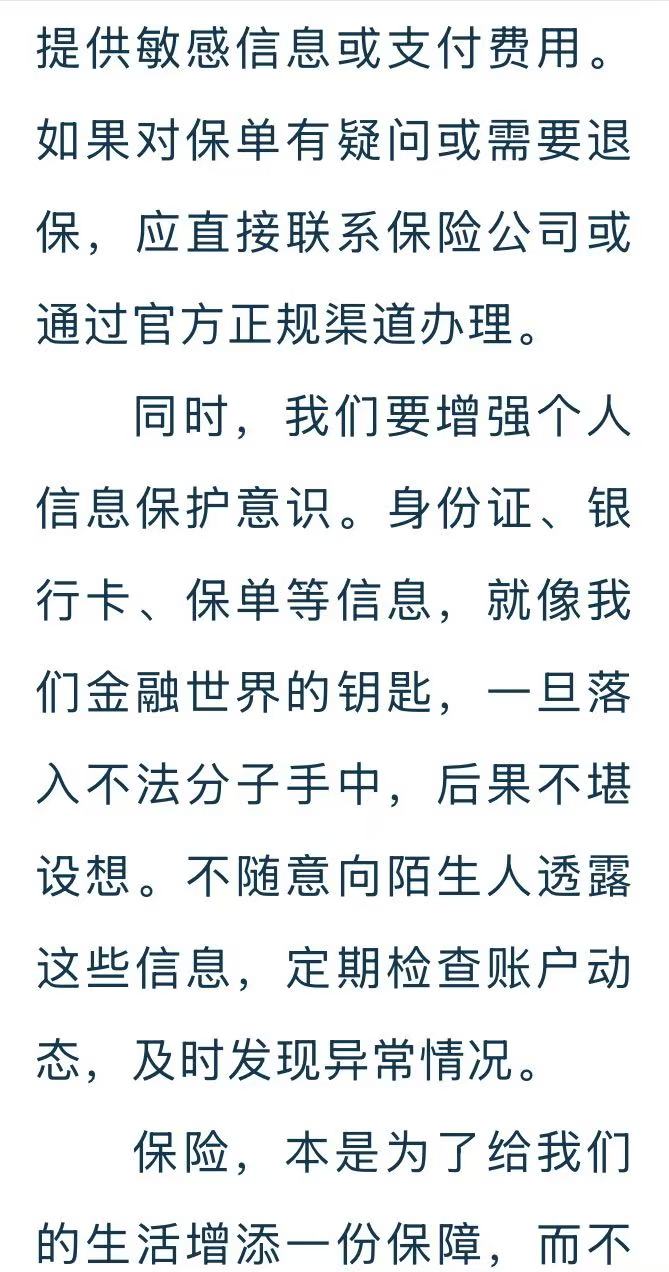 提供敏感信息或支付费用。如果对保单有疑问或需要退保，应直接联系保险公司或通过官方正规渠道办理。

同时，我们要增强个人信息保护意识。身份证、银行卡、保单等信息，就像我们金融世界的钥匙，一旦落入不法分子手中，后果不堪设想。不随意向陌生人透露这些信息，定期检查账户动态，及时发现异常情况。

保险，本是为了给我们的生活增添一份保障，而不